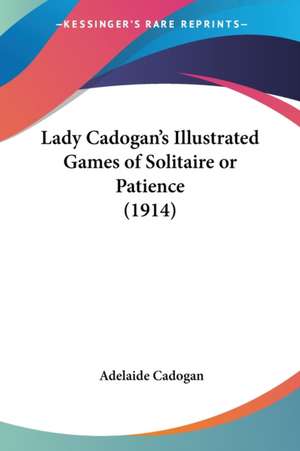 —KESSINGER'S RARE REPRINTS—

Lady Cadogan's Illustrated Games of Solitaire or Patience (1914)

Adelaide Cadogan